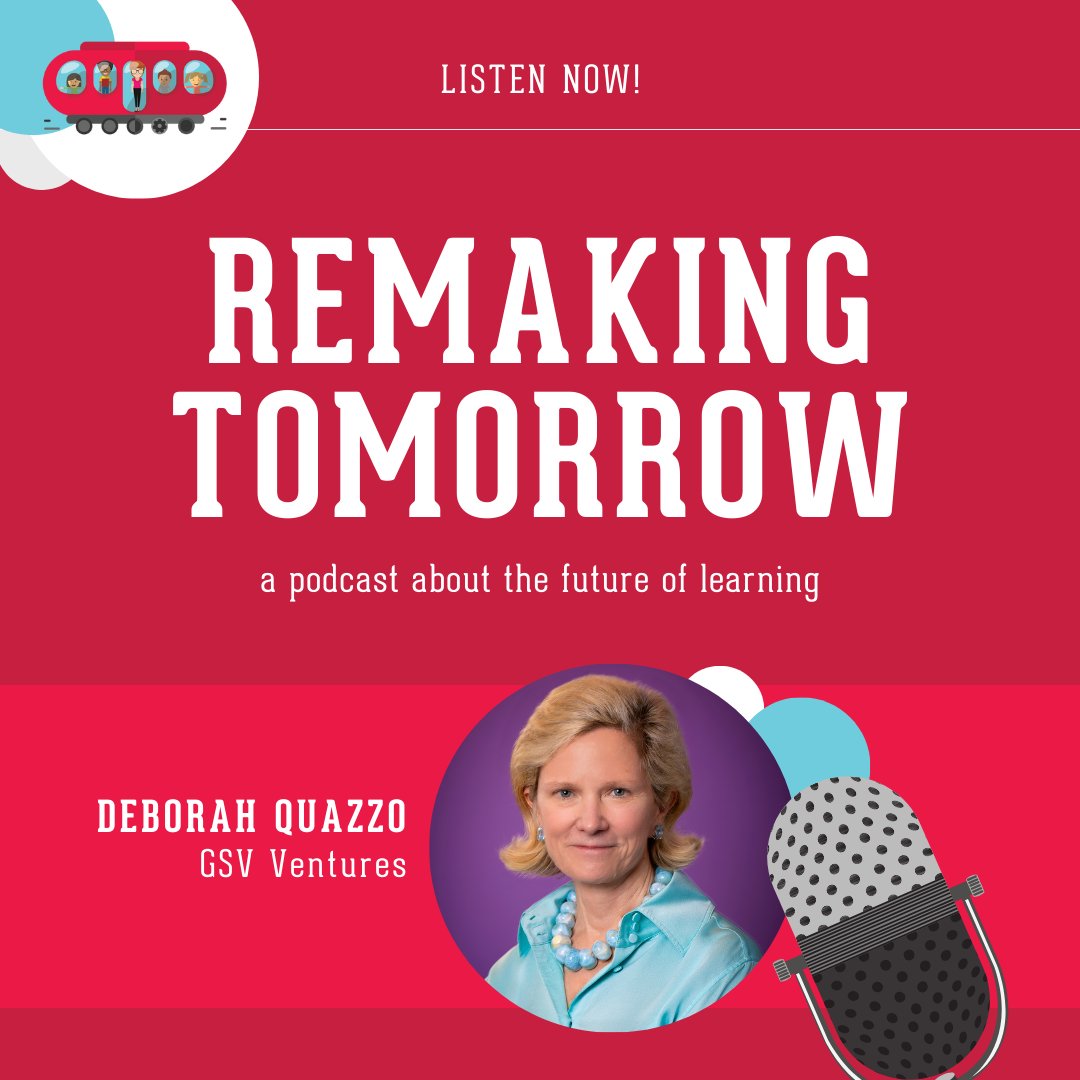 LISTEN NOW!

REMAKING TOMORROW

a podcast about the future of learning

DEBORAH QUAZZO
GSV Ventures